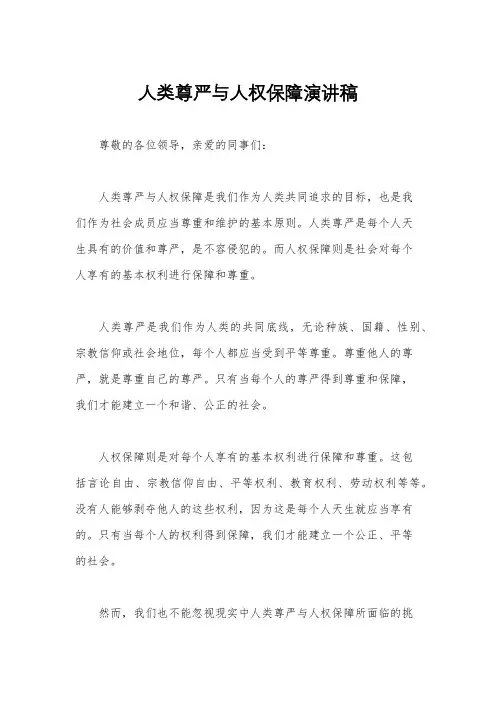 人类尊严与人权保障演讲稿

尊敬的各位领导，亲爱的同事们：

人类尊严与人权保障是我们作为人类共同追求的目标，也是我们作为社会成员应当尊重和维护的基本原则。人类尊严是每个人天生具有的价值和尊严，是不容侵犯的。而人权保障则是社会对每个人享有的基本权利进行保障和尊重。

人类尊严是我们作为人类的共同底线，无论种族、国籍、性别、宗教信仰或社会地位，每个人都应当受到平等尊重。尊重他人的尊严，就是尊重自己的尊严。只有当每个人的尊严得到尊重和保障，我们才能建立一个和谐、公正的社会。

人权保障则是对每个人享有的基本权利进行保障和尊重。这包括言论自由、宗教信仰自由、平等权利、教育权利、劳动权利等等。没有人能够剥夺他人的这些权利，因为这是每个人天生就应当享有的。只有当每个人的权利得到保障，我们才能建立一个公正、平等的社会。

然而，我们也不能忽视现实中人类尊严与人权保障所面临的挑